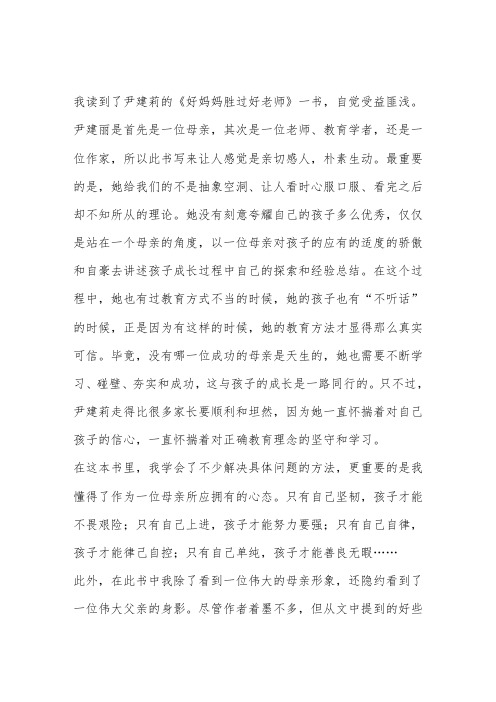 我读到了尹建莉的《好妈妈胜过好老师》一书，自觉受益匪浅。尹建丽是首先是一位母亲，其次是一位老师、教育学者，还是一位作家，所以此书写来让人感觉是亲切感人，朴素生动。最重要的是，她给我们的不是抽象空洞、让人看时心服口服、看完之后却不知所从的理论。她没有刻意夸耀自己的孩子多么优秀，仅仅是站在一个母亲的角度，以一位母亲对孩子的应有的适度的骄傲和自豪去讲述孩子成长过程中自己的探索和经验总结。在这个过程中，她也有过教育方式不当的时候，她的孩子也有“不听话”的时候，正是因为有这样的时候，她的教育方法才显得那么真实可信。毕竟，没有哪一位成功的母亲是天生的，她也需要不断学习、碰壁、夯实和成功，这与孩子的成长是一路同行的。只不过，尹建莉走得比很多家长要顺利和坦然，因为她一直怀揣着对自己孩子的信心，一直怀揣着对正确教育理念的坚守和学习。

在这本书里，我学会了不少解决具体问题的方法，更重要的是我懂得了作为一位母亲所应拥有的心态。只有自己坚韧，孩子才能不畏艰险；只有自己上进，孩子才能努力要强；只有自己自律，孩子才能律己自控；只有自己单纯，孩子才能善良无暇……

此外，在此书中我除了看到一位伟大的母亲形象，还隐约看到了一位伟大父亲的身影。尽管作者着墨不多，但从文中提到的好些